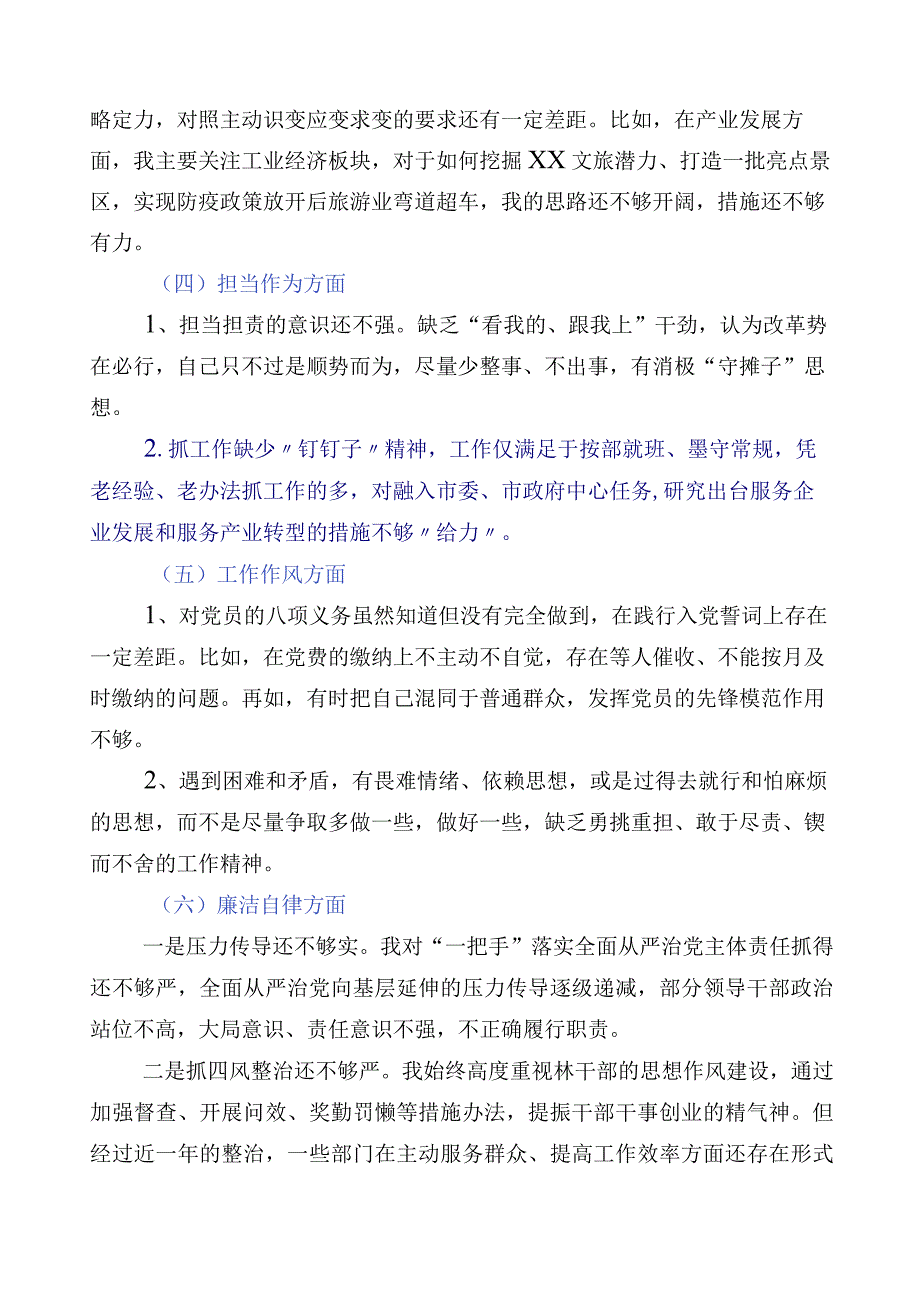 略定力，对照主动识变应变求变的要求还有一定差距。比如，在产业发展方面，我主要关注工业经济板块，对于如何挖掘XX文旅潜力、打造一批亮点景区，实现防疫政策放开后旅游业弯道超车，我的思路还不够开阔，措施还不够有力。

（四）担当作为方面

1、担当担责的意识还不强。缺乏“看我的、跟我上”干劲，认为改革势在必行，自己只不过是顺势而为，尽量少整事、不出事，有消极“守摊子”思想。

2.抓工作缺少〃钉钉子〃精神，工作仅满足于按部就班、墨守常规，凭老经验、老办法抓工作的多，对融入市委、市政府中心任务,研究出台服务企业发展和服务产业转型的措施不够〃给力〃。

（五）工作作风方面

1、对党员的八项义务虽然知道但没有完全做到，在践行入党誓词上存在一定差距。比如，在党费的缴纳上不主动不自觉，存在等人催收、不能按月及时缴纳的问题。再如，有时把自己混同于普通群众，发挥党员的先锋模范作用不够。

2、遇到困难和矛盾，有畏难情绪、依赖思想，或是过得去就行和怕麻烦的思想，而不是尽量争取多做一些，做好一些，缺乏勇挑重担、敢于尽责、锲而不舍的工作精神。

（六）廉洁自律方面

一是压力传导还不够实。我对“一把手”落实全面从严治党主体责任抓得还不够严，全面从严治党向基层延伸的压力传导逐级递减，部分领导干部政治站位不高，大局意识、责任意识不强，不正确履行职责。

二是抓四风整治还不够严。我始终高度重视林干部的思想作风建设，通过加强督查、开展问效、奖勤罚懒等措施办法，提振干部干事创业的精气神。但经过近一年的整治，一些部门在主动服务群众、提高工作效率方面还存在形式